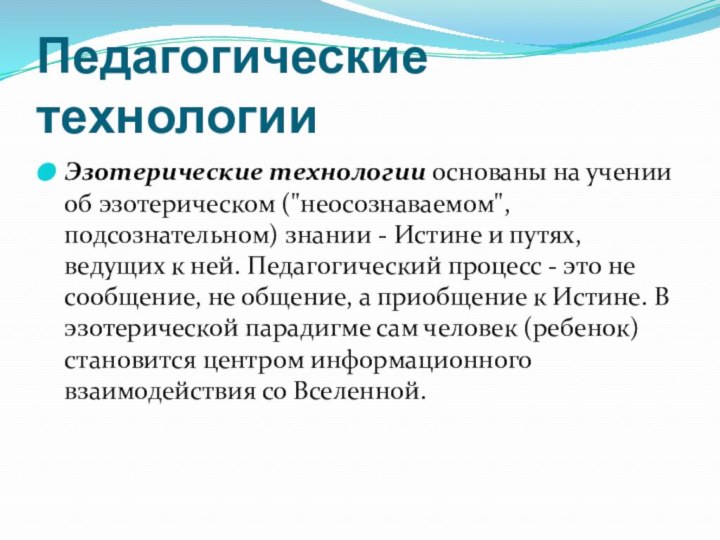 Педагогические технологии

Эзотерические технологии основаны на учении об эзотерическом ("неосознаваемом", подсознательном) знании - Истине и путях, ведущих к ней. Педагогический процесс - это не сообщение, не общение, а приобщение к Истине. В эзотерической парадигме сам человек (ребенок) становится центром информационного взаимодействия со Вселенной.